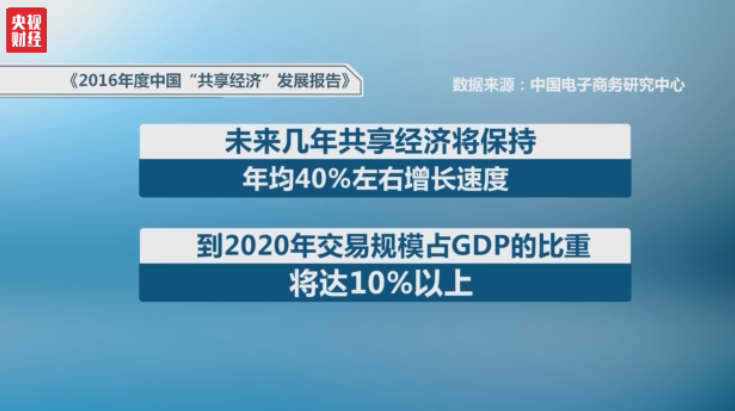 央视财经

《2016年度中国“共享经济”发展报告》

数据来源：中国电子商务研究中心

未来几年共享经济将保持
年均40%左右增长速度

到2020年交易规模占GDP的比重
将达10%以上